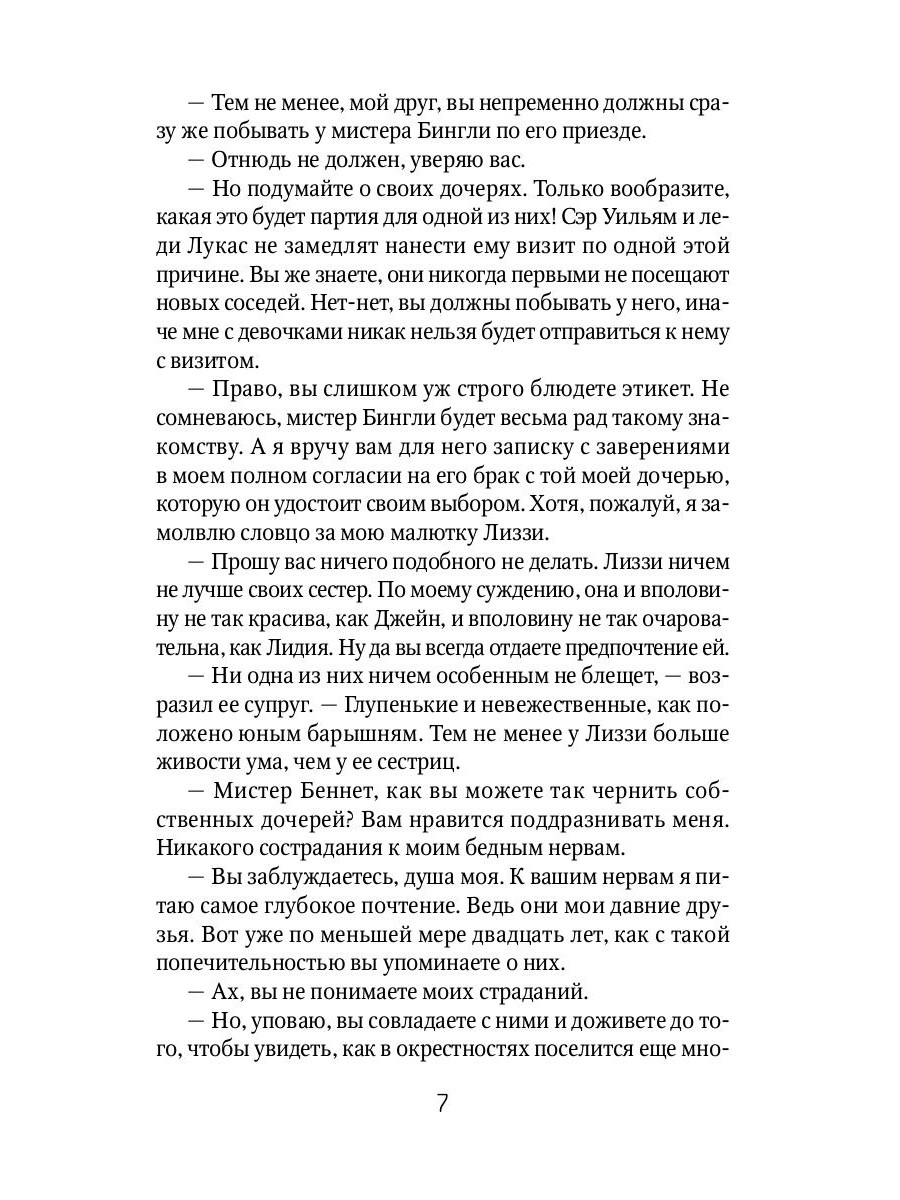 — Тем не менее, мой друг, вы непременно должны сразу же побывать у мистера Бингли по его приезде.
— Отнюдь не должен, уверяю вас.
— Но подумайте о своих дочерях. Только вообразите, какая это будет партия для одной из них! Сэр Уильям и леди Лукас не замедлят нанести ему визит по одной этой причине. Вы же знаете, они никогда первыми не посещают новых соседей. Нет-нет, вы должны побывать у него, иначе мне с девочками никак нельзя будет отправиться к нему с визитом.
— Право, вы слишком уж строго блюдете этикет. Не сомневаюсь, мистер Бингли будет весьма рад такому знакомству. А я вручу вам для него записку с заверениями в моем полном согласии на его брак с той моей дочерью, которую он удостоит своим выбором. Хотя, пожалуй, я замолвлю словцо за мою малютку Лиззи.
— Прошу вас ничего подобного не делать. Лиззи ничем не лучше своих сестер. По моему суждению, она и вполовину не так красива, как Джейн, и вполовину не так очаровательна, как Лидия. Ну да вы всегда отдаете предпочтение ей.
— Ни одна из них ничем особенным не блещет, — возразил ее супруг. — Глупенькие и невежественные, как положено юным барышням. Тем не менее у Лиззи больше живости ума, чем у ее сестриц.
— Мистер Беннет, как вы можете так чернить собственных дочерей? Вам нравится поддразнивать меня. Никакого сострадания к моим бедным нервам.
— Вы заблуждаетесь, душа моя. К вашим нервам я питаю самое глубокое почтение. Ведь они мои давние друзья. Вот уже по меньшей мере двадцать лет, как с такой попечительностью вы упоминаете о них.
— Ах, вы не понимаете моих страданий.
— Но, уповаю, вы совладаете с ними и доживете до того, чтобы увидеть, как в окрестностях поселится еще мно-

7